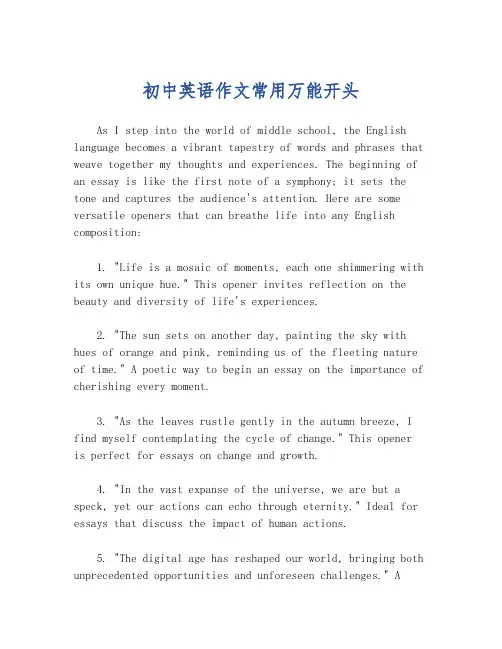 初中英语作文常用万能开头

As I step into the world of middle school, the English language becomes a vibrant tapestry of words and phrases that weave together my thoughts and experiences. The beginning of an essay is like the first note of a symphony; it sets the tone and captures the audience's attention. Here are some versatile openers that can breathe life into any English composition:

1. "Life is a mosaic of moments, each one shimmering with its own unique hue." This opener invites reflection on the beauty and diversity of life's experiences.

2. "The sun sets on another day, painting the sky with hues of orange and pink, reminding us of the fleeting nature of time." A poetic way to begin an essay on the importance of cherishing every moment.

3. "As the leaves rustle gently in the autumn breeze, I find myself contemplating the cycle of change." This opener is perfect for essays on change and growth.

4. "In the vast expanse of the universe, we are but a speck, yet our actions can echo through eternity." Ideal for essays that discuss the impact of human actions.

5. "The digital age has reshaped our world, bringing both unprecedented opportunities and unforeseen challenges." A